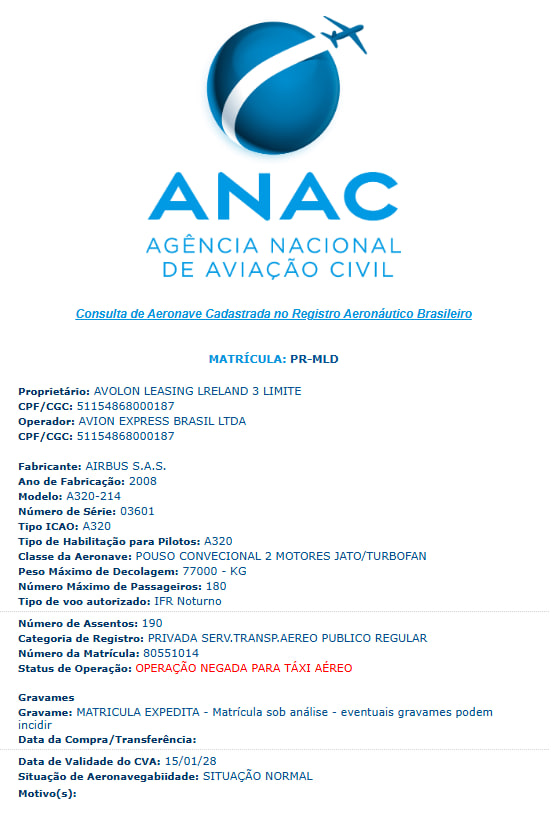 ANAC
AGÊNCIA NACIONAL
DE AVIAÇÃO CIVIL

Consulta de Aeronave Cadastrada no Registro Aeronáutico Brasileiro

MATRÍCULA: PR-MLD

Proprietário: AVOLON LEASING LRELAND 3 LIMITE
CPF/CGC: 51154868000187
Operador: AVION EXPRESS BRASIL LTDA
CPF/CGC: 51154868000187

Fabricante: AIRBUS S.A.S.
Ano de Fabricação: 2008
Modelo: A320-214
Número de Série: 03601
Tipo ICAO: A320
Tipo de Habilitação para Pilotos: A320
Classe da Aeronave: POUSO CONVECIONAL 2 MOTORES JATO/TURBOFAN
Peso Máximo de Decolagem: 77000 - KG
Número Máximo de Passageiros: 180
Tipo de voo autorizado: IFR Noturno

Número de Assentos: 190
Categoria de Registro: PRIVADA SERV.TRANSP.AEREO PUBLICO REGULAR
Número da Matrícula: 80551014
Status de Operação: OPERAÇÃO NEGADA PARA TÁXI AÉREO

Gravames
Gravame: MATRICULA EXPEDITA - Matrícula sob análise - eventuais gravames podem incidir
Data da Compra/Transferência:

Data de Validade do CVA: 15/01/28
Situação de Aeronavegabiidade: SITUAÇÃO NORMAL
Motivo(s):